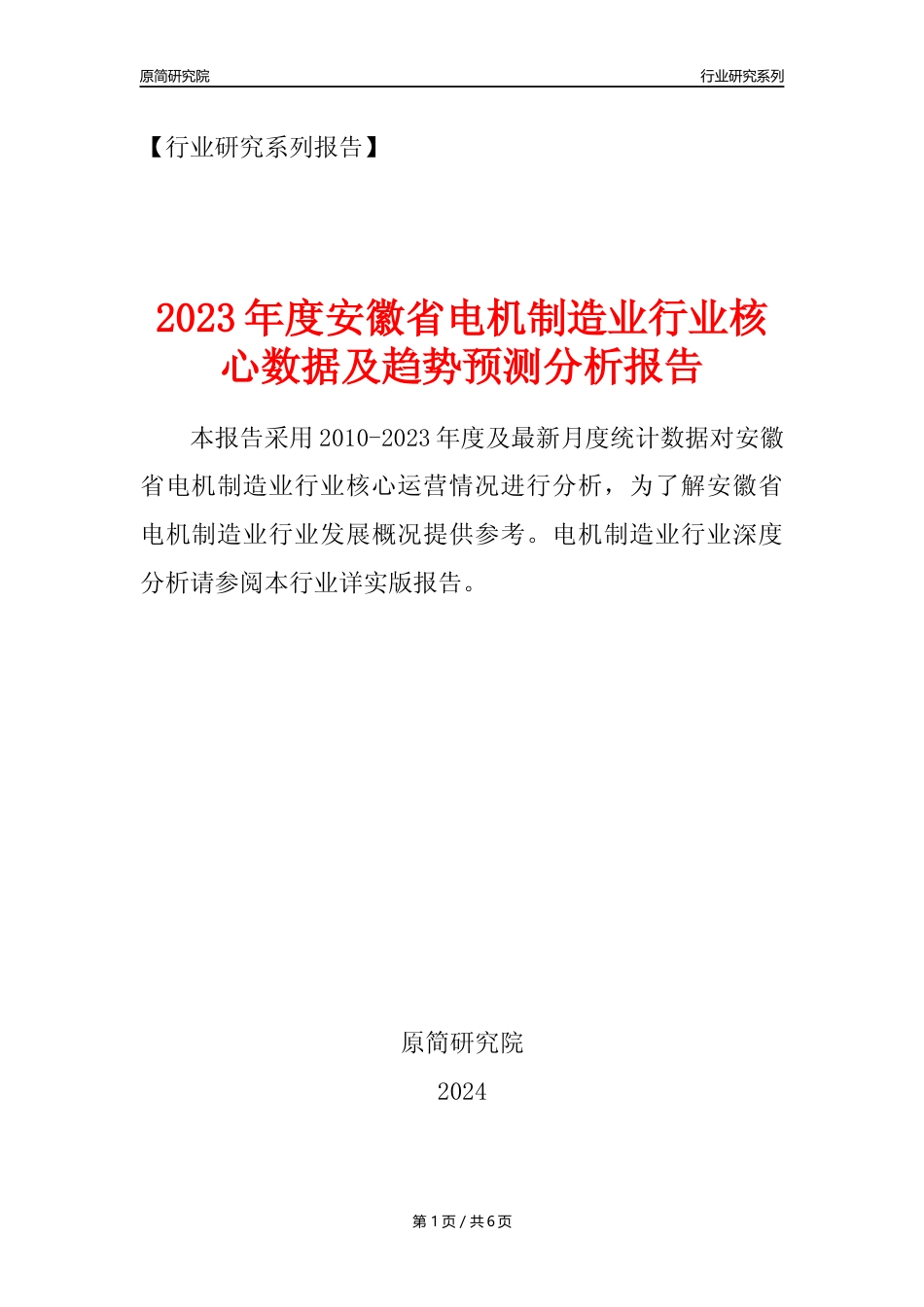 原简研究院

行业研究系列

【行业研究系列报告】

2023年度安徽省电机制造业行业核心数据及趋势预测分析报告

本报告采用2010-2023年度及最新月度统计数据对安徽省电机制造业行业核心运营情况进行分析，为了解安徽省电机制造业行业发展概况提供参考。电机制造业行业深度分析请参阅本行业详实版报告。

原简研究院

2024

第1页/共6页